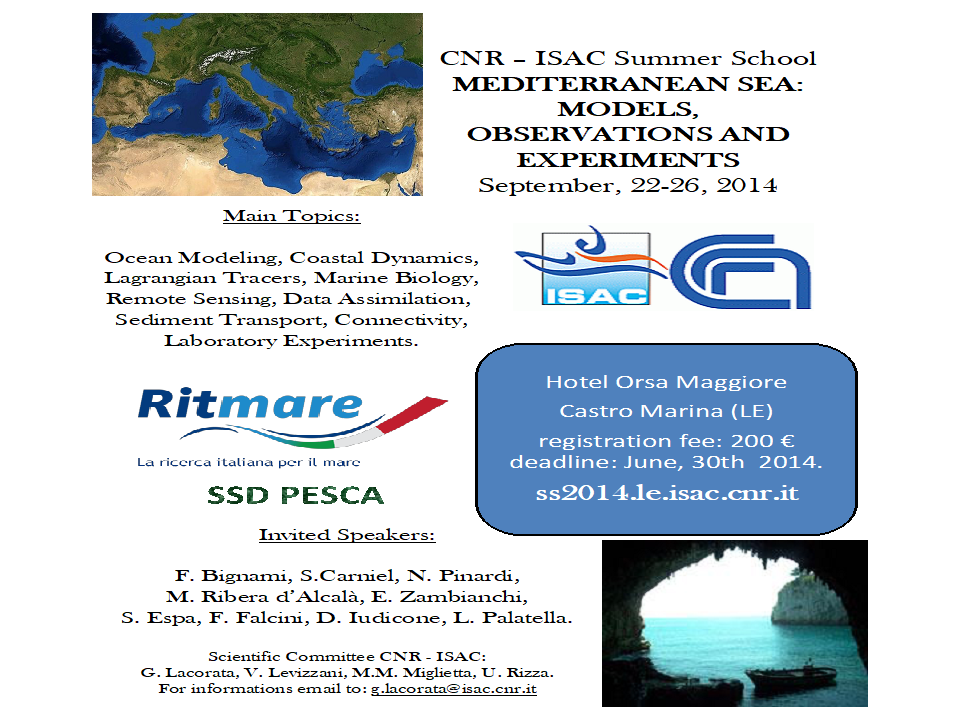 CNR – ISAC Summer School
MEDITERRANEAN SEA: MODELS, OBSERVATIONS AND EXPERIMENTS
September, 22-26, 2014

Main Topics:

Ocean Modeling, Coastal Dynamics, Lagrangian Tracers, Marine Biology, Remote Sensing, Data Assimilation, Sediment Transport, Connectivity, Laboratory Experiments.

ISAC

Ritmare
La ricerca italiana per il mare

SSD PESCA

Hotel Orsa Maggiore
Castro Marina (LE)
registration fee: 200 €
deadline: June, 30th 2014.
ss2014.le.isac.cnr.it

Invited Speakers:

F. Bignami, S.Carniel, N. Pinardi, M. Ribera d'Alcalà, E. Zambianchi, S. Espa, F. Falcini, D. Iudicone, L. Palatella.

Scientific Committee CNR - ISAC:
G. Lacorata, V. Levizzani, M.M. Miglietta, U. Rizza.
For informations email to: g.lacorata@isac.cnr.it